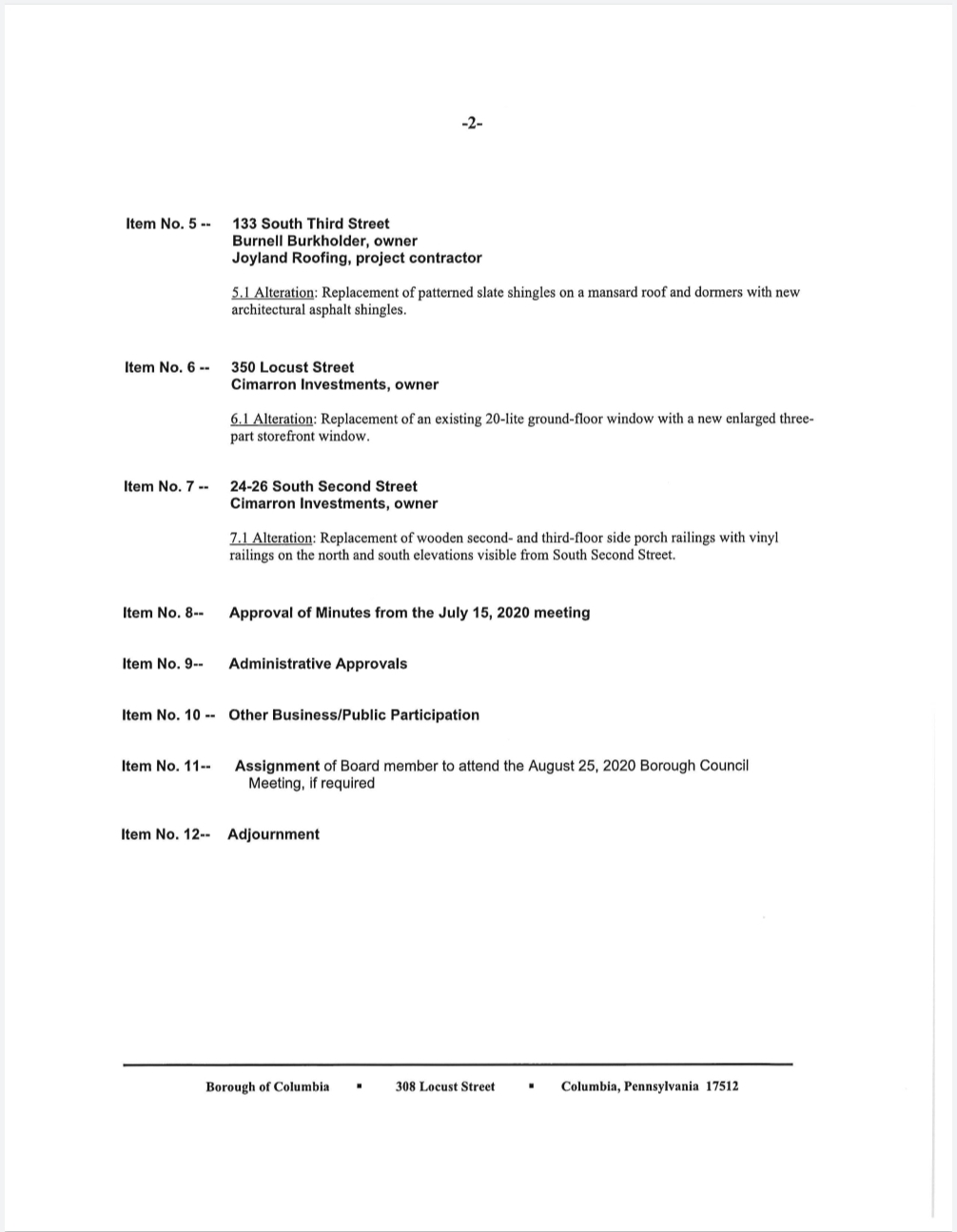 -2-

Item No. 5 -- 133 South Third Street
Burnell Burkholder, owner
Joyland Roofing, project contractor

5.1 Alteration: Replacement of patterned slate shingles on a mansard roof and dormers with new architectural asphalt shingles.

Item No. 6 -- 350 Locust Street
Cimarron Investments, owner

6.1 Alteration: Replacement of an existing 20-lite ground-floor window with a new enlarged three-part storefront window.

Item No. 7 -- 24-26 South Second Street
Cimarron Investments, owner

7.1 Alteration: Replacement of wooden second- and third-floor side porch railings with vinyl railings on the north and south elevations visible from South Second Street.

Item No. 8-- Approval of Minutes from the July 15, 2020 meeting

Item No. 9-- Administrative Approvals

Item No. 10 -- Other Business/Public Participation

Item No. 11-- Assignment of Board member to attend the August 25, 2020 Borough Council Meeting, if required

Item No. 12-- Adjournment

Borough of Columbia ▪ 308 Locust Street ▪ Columbia, Pennsylvania 17512